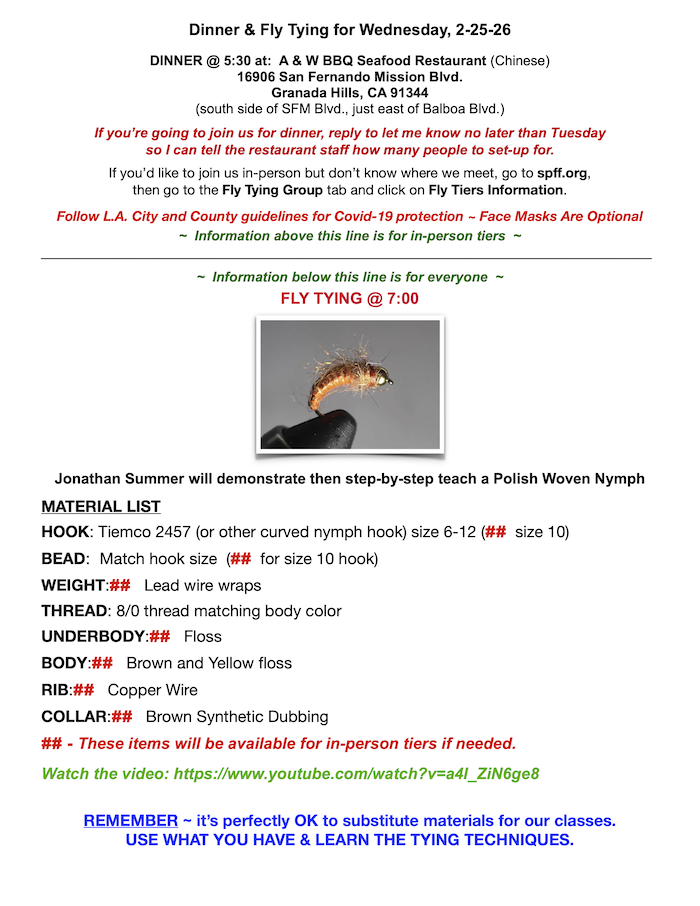 Dinner & Fly Tying for Wednesday, 2-25-26

DINNER @ 5:30 at: A & W BBQ Seafood Restaurant (Chinese)
16906 San Fernando Mission Blvd.
Granada Hills, CA 91344
(south side of SFM Blvd., just east of Balboa Blvd.)

If you're going to join us for dinner, reply to let me know no later than Tuesday so I can tell the restaurant staff how many people to set-up for.

If you'd like to join us in-person but don't know where we meet, go to spff.org, then go to the Fly Tying Group tab and click on Fly Tiers Information.

Follow L.A. City and County guidelines for Covid-19 protection ~ Face Masks Are Optional
~ Information above this line is for in-person tiers ~

~ Information below this line is for everyone ~
FLY TYING @ 7:00

Jonathan Summer will demonstrate then step-by-step teach a Polish Woven Nymph

MATERIAL LIST
HOOK: Tiemco 2457 (or other curved nymph hook) size 6-12 (## size 10)
BEAD: Match hook size (## for size 10 hook)
WEIGHT:## Lead wire wraps
THREAD: 8/0 thread matching body color
UNDERBODY:## Floss
BODY:## Brown and Yellow floss
RIB:## Copper Wire
COLLAR:## Brown Synthetic Dubbing
## - These items will be available for in-person tiers if needed.

Watch the video: https://www.youtube.com/watch?v=a4l_ZiN6ge8

REMEMBER ~ it's perfectly OK to substitute materials for our classes.
USE WHAT YOU HAVE & LEARN THE TYING TECHNIQUES.